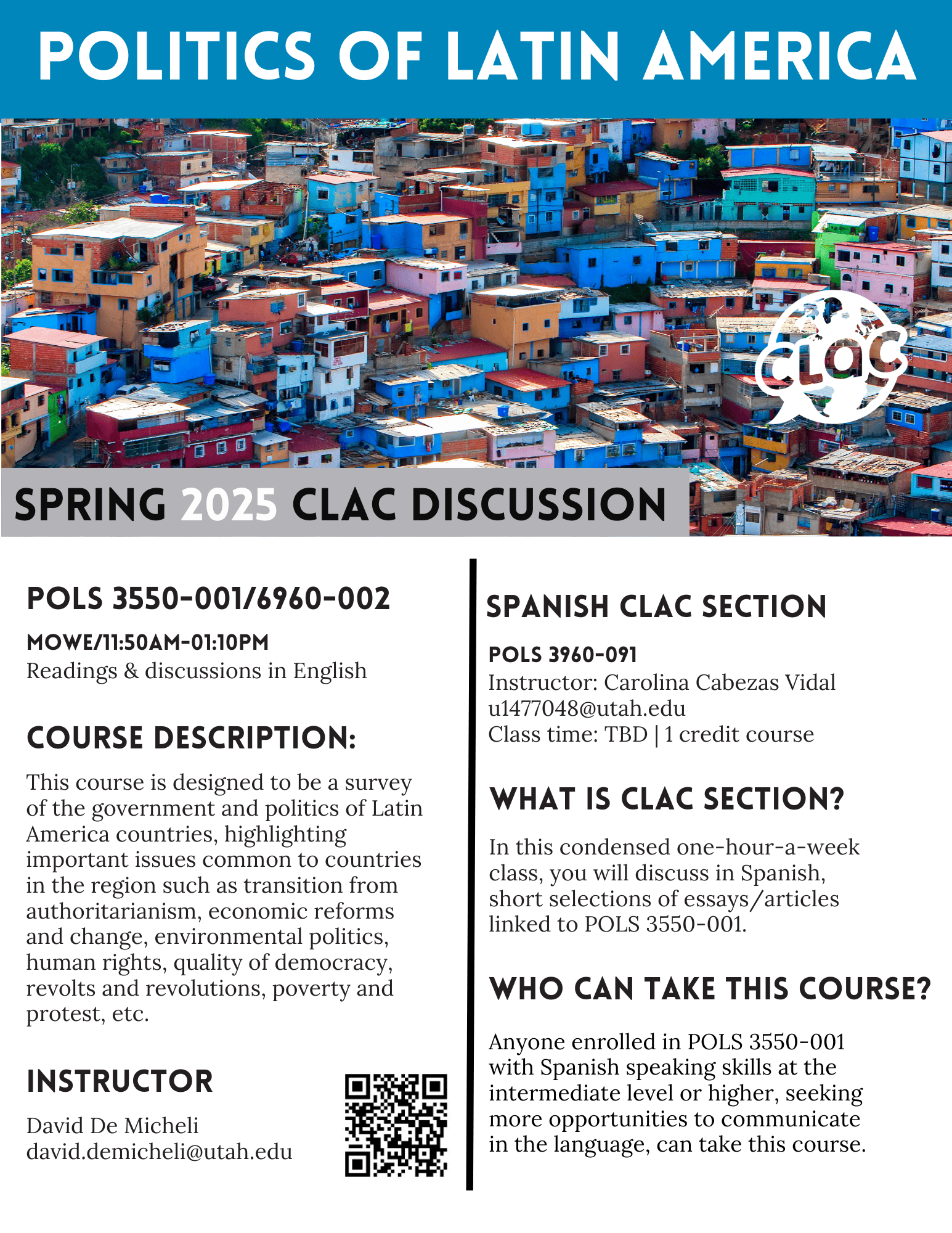 POLITICS OF LATIN AMERICA

CLAC

SPRING 2025 CLAC DISCUSSION

POLS 3550-001/6960-002

MOWE/11:50AM-01:10PM
Readings & discussions in English

COURSE DESCRIPTION:

This course is designed to be a survey of the government and politics of Latin America countries, highlighting important issues common to countries in the region such as transition from authoritarianism, economic reforms and change, environmental politics, human rights, quality of democracy, revolts and revolutions, poverty and protest, etc.

INSTRUCTOR

David De Micheli
david.demicheli@utah.edu

SPANISH CLAC SECTION

POLS 3960-091
Instructor: Carolina Cabezas Vidal
u1477048@utah.edu
Class time: TBD | 1 credit course

WHAT IS CLAC SECTION?

In this condensed one-hour-a-week class, you will discuss in Spanish, short selections of essays/articles linked to POLS 3550-001.

WHO CAN TAKE THIS COURSE?

Anyone enrolled in POLS 3550-001 with Spanish speaking skills at the intermediate level or higher, seeking more opportunities to communicate in the language, can take this course.